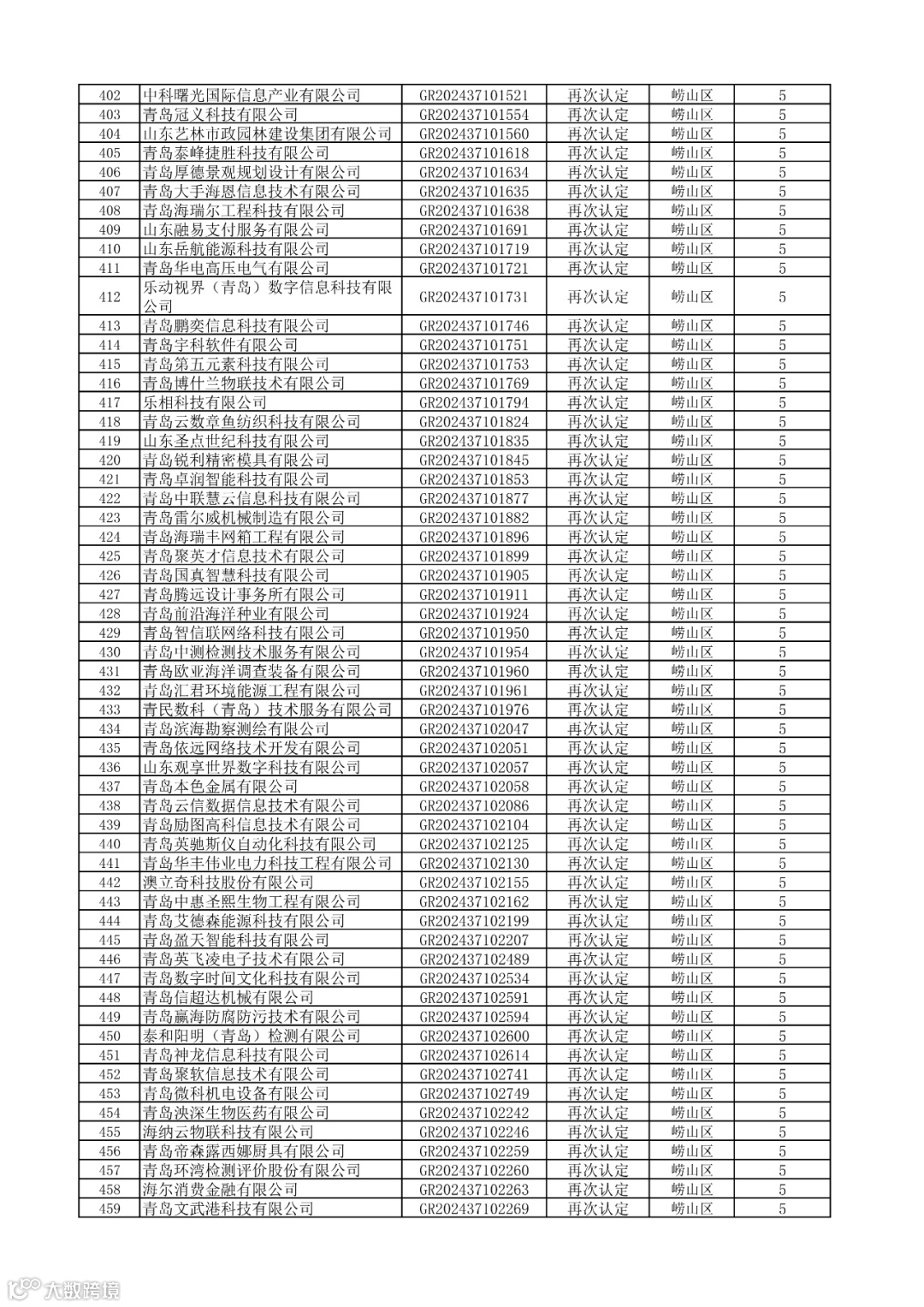 | 402 | 中科曙光国际信息产业有限公司 | GR202437101521 | 再次认定 | 崂山区 | 5 |
|---|---|---|---|---|---|
| 403 | 青岛冠义科技有限公司 | GR202437101554 | 再次认定 | 崂山区 | 5 |
| 404 | 山东艺林市政园林建设集团有限公司 | GR202437101560 | 再次认定 | 崂山区 | 5 |
| 405 | 青岛泰峰捷胜科技有限公司 | GR202437101618 | 再次认定 | 崂山区 | 5 |
| 406 | 青岛厚德景观规划设计有限公司 | GR202437101634 | 再次认定 | 崂山区 | 5 |
| 407 | 青岛大手海恩信息技术有限公司 | GR202437101635 | 再次认定 | 崂山区 | 5 |
| 408 | 青岛海瑞尔工程科技有限公司 | GR202437101638 | 再次认定 | 崂山区 | 5 |
| 409 | 山东融易支付服务有限公司 | GR202437101691 | 再次认定 | 崂山区 | 5 |
| 410 | 山东岳航能源科技有限公司 | GR202437101719 | 再次认定 | 崂山区 | 5 |
| 411 | 青岛华电高压电气有限公司 | GR202437101721 | 再次认定 | 崂山区 | 5 |
| 412 | 乐动视界（青岛）数字信息科技有限公司 | GR202437101731 | 再次认定 | 崂山区 | 5 |
| 413 | 青岛鹏奕信息科技有限公司 | GR202437101746 | 再次认定 | 崂山区 | 5 |
| 414 | 青岛宇科软件有限公司 | GR202437101751 | 再次认定 | 崂山区 | 5 |
| 415 | 青岛第五元素科技有限公司 | GR202437101753 | 再次认定 | 崂山区 | 5 |
| 416 | 青岛博什兰物联技术有限公司 | GR202437101769 | 再次认定 | 崂山区 | 5 |
| 417 | 乐相科技有限公司 | GR202437101794 | 再次认定 | 崂山区 | 5 |
| 418 | 青岛云数章鱼纺织科技有限公司 | GR202437101824 | 再次认定 | 崂山区 | 5 |
| 419 | 山东圣点世纪科技有限公司 | GR202437101835 | 再次认定 | 崂山区 | 5 |
| 420 | 青岛锐利精密模具有限公司 | GR202437101845 | 再次认定 | 崂山区 | 5 |
| 421 | 青岛卓润智能科技有限公司 | GR202437101853 | 再次认定 | 崂山区 | 5 |
| 422 | 青岛中联慧云信息科技有限公司 | GR202437101877 | 再次认定 | 崂山区 | 5 |
| 423 | 青岛雷尔威机械制造有限公司 | GR202437101882 | 再次认定 | 崂山区 | 5 |
| 424 | 青岛海瑞丰网箱工程有限公司 | GR202437101896 | 再次认定 | 崂山区 | 5 |
| 425 | 青岛聚英才信息技术有限公司 | GR202437101899 | 再次认定 | 崂山区 | 5 |
| 426 | 青岛国真智慧科技有限公司 | GR202437101905 | 再次认定 | 崂山区 | 5 |
| 427 | 青岛腾远设计事务所有限公司 | GR202437101911 | 再次认定 | 崂山区 | 5 |
| 428 | 青岛前沿海洋种业有限公司 | GR202437101924 | 再次认定 | 崂山区 | 5 |
| 429 | 青岛智信联网络科技有限公司 | GR202437101950 | 再次认定 | 崂山区 | 5 |
| 430 | 青岛中测检测技术服务有限公司 | GR202437101954 | 再次认定 | 崂山区 | 5 |
| 431 | 青岛欧亚海洋调查装备有限公司 | GR202437101960 | 再次认定 | 崂山区 | 5 |
| 432 | 青岛汇君环境能源工程有限公司 | GR202437101961 | 再次认定 | 崂山区 | 5 |
| 433 | 青民数科（青岛）技术服务有限公司 | GR202437101976 | 再次认定 | 崂山区 | 5 |
| 434 | 青岛滨海勘察测绘有限公司 | GR202437102047 | 再次认定 | 崂山区 | 5 |
| 435 | 青岛依远网络技术开发有限公司 | GR202437102051 | 再次认定 | 崂山区 | 5 |
| 436 | 山东观享世界数字科技有限公司 | GR202437102057 | 再次认定 | 崂山区 | 5 |
| 437 | 青岛本色金属有限公司 | GR202437102058 | 再次认定 | 崂山区 | 5 |
| 438 | 青岛云信数据信息技术有限公司 | GR202437102086 | 再次认定 | 崂山区 | 5 |
| 439 | 青岛励图高科信息技术有限公司 | GR202437102104 | 再次认定 | 崂山区 | 5 |
| 440 | 青岛英驰斯仪自动化科技有限公司 | GR202437102125 | 再次认定 | 崂山区 | 5 |
| 441 | 青岛华丰伟业电力科技工程有限公司 | GR202437102130 | 再次认定 | 崂山区 | 5 |
| 442 | 澳立奇科技股份有限公司 | GR202437102155 | 再次认定 | 崂山区 | 5 |
| 443 | 青岛中惠圣熙生物工程有限公司 | GR202437102162 | 再次认定 | 崂山区 | 5 |
| 444 | 青岛艾德森能源科技有限公司 | GR202437102199 | 再次认定 | 崂山区 | 5 |
| 445 | 青岛盈天智能科技有限公司 | GR202437102207 | 再次认定 | 崂山区 | 5 |
| 446 | 青岛英飞凌电子技术有限公司 | GR202437102489 | 再次认定 | 崂山区 | 5 |
| 447 | 青岛数字时间文化科技有限公司 | GR202437102534 | 再次认定 | 崂山区 | 5 |
| 448 | 青岛信超达机械有限公司 | GR202437102591 | 再次认定 | 崂山区 | 5 |
| 449 | 青岛赢海防腐防污技术有限公司 | GR202437102594 | 再次认定 | 崂山区 | 5 |
| 450 | 泰和阳明（青岛）检测有限公司 | GR202437102600 | 再次认定 | 崂山区 | 5 |
| 451 | 青岛神龙信息科技有限公司 | GR202437102614 | 再次认定 | 崂山区 | 5 |
| 452 | 青岛聚软信息技术有限公司 | GR202437102741 | 再次认定 | 崂山区 | 5 |
| 453 | 青岛微科机电设备有限公司 | GR202437102749 | 再次认定 | 崂山区 | 5 |
| 454 | 青岛泱深生物医药有限公司 | GR202437102242 | 再次认定 | 崂山区 | 5 |
| 455 | 海纳云物联科技有限公司 | GR202437102246 | 再次认定 | 崂山区 | 5 |
| 456 | 青岛帝森露西娜厨具有限公司 | GR202437102259 | 再次认定 | 崂山区 | 5 |
| 457 | 青岛环湾检测评价股份有限公司 | GR202437102260 | 再次认定 | 崂山区 | 5 |
| 458 | 海尔消费金融有限公司 | GR202437102263 | 再次认定 | 崂山区 | 5 |
| 459 | 青岛文武港科技有限公司 | GR202437102269 | 再次认定 | 崂山区 | 5 |

大数跨境